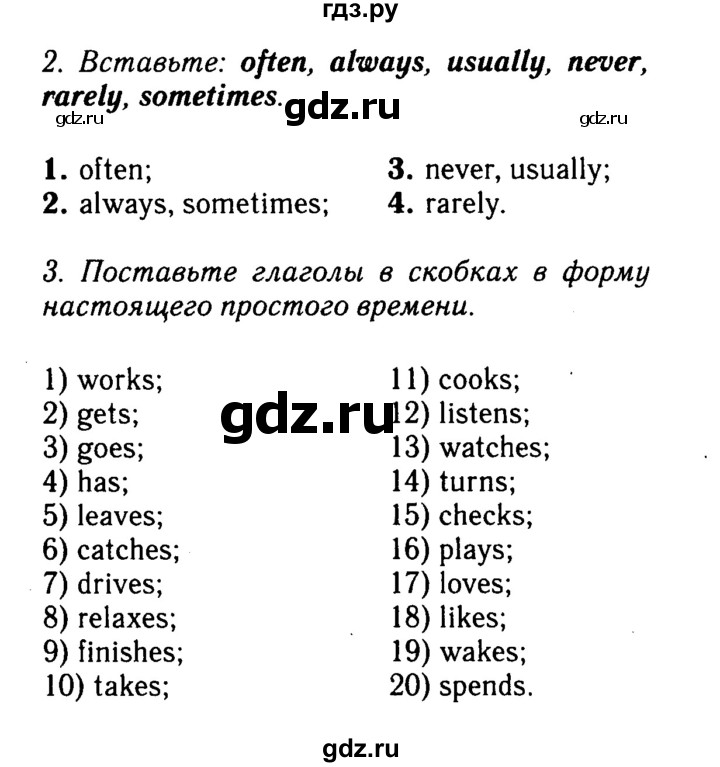 гдз.ру

2. Вставьте: often, always, usually, never, rarely, sometimes.

gdz.ru

gdz.ru gdz.ru

1. often;
2. always, sometimes;

3. never, usually;
4. rarely.

3. Поставьте глаголы в скобках в форму настоящего простого времени.

gdz.ru

1) works;
2) gets;
3) goes;
4) has;
5) leaves;
6) catches;
7) drives;
8) relaxes;
9) finishes;
10) takes;

11) cooks;
12) listens;
13) watches;
14) turns;
15) checks;
16) plays;
17) loves;
18) likes;
19) wakes;
20) spends.

gdz.ru